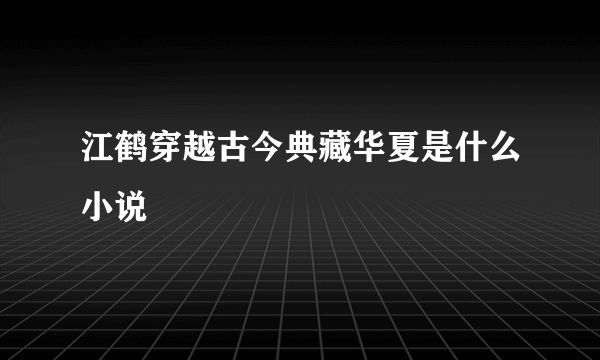 江鹤穿越古今典藏华夏是什么小说